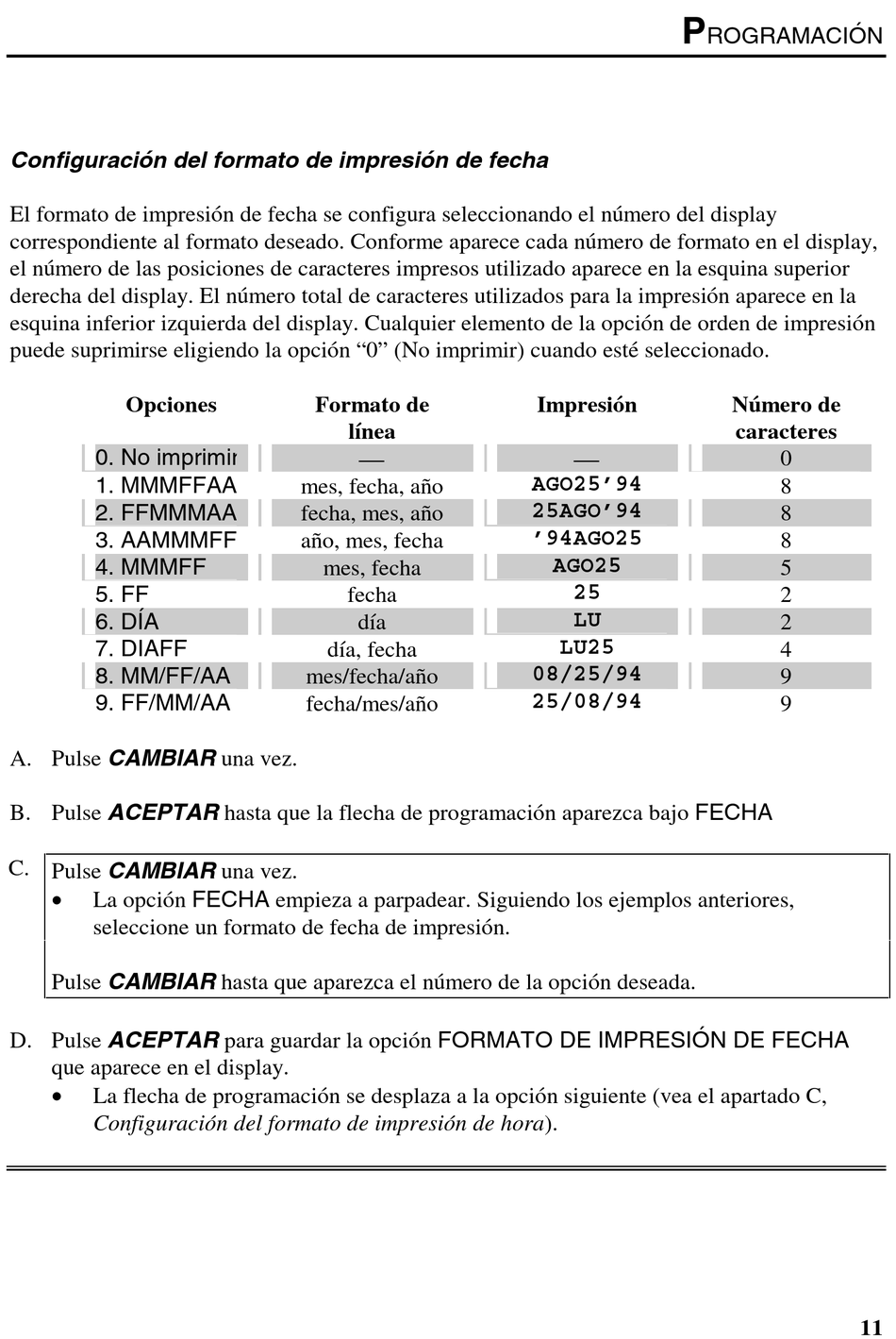 PROGRAMACIÓN

Configuración del formato de impresión de fecha

El formato de impresión de fecha se configura seleccionando el número del display correspondiente al formato deseado. Conforme aparece cada número de formato en el display, el número de las posiciones de caracteres impresos utilizado aparece en la esquina superior derecha del display. El número total de caracteres utilizados para la impresión aparece en la esquina inferior izquierda del display. Cualquier elemento de la opción de orden de impresión puede suprimirse eligiendo la opción “0” (No imprimir) cuando esté seleccionado.

| Opciones | Formato de línea | Impresión | Número de caracteres |
|---|---|---|---|
| 0. No imprimir | — | — | 0 |
| 1. MMMFFAA | mes, fecha, año | AGO25’94 | 8 |
| 2. FFMMMAA | fecha, mes, año | 25AGO’94 | 8 |
| 3. AAMMMFF | año, mes, fecha | ’94AGO25 | 8 |
| 4. MMMFF | mes, fecha | AGO25 | 5 |
| 5. FF | fecha | 25 | 2 |
| 6. DÍA | día | LU | 2 |
| 7. DIAFF | día, fecha | LU25 | 4 |
| 8. MM/FF/AA | mes/fecha/año | 08/25/94 | 9 |
| 9. FF/MM/AA | fecha/mes/año | 25/08/94 | 9 |

A. Pulse CAMBIAR una vez.

B. Pulse ACEPTAR hasta que la flecha de programación aparezca bajo FECHA

C. Pulse CAMBIAR una vez.
• La opción FECHA empieza a parpadear. Siguiendo los ejemplos anteriores, seleccione un formato de fecha de impresión.

Pulse CAMBIAR hasta que aparezca el número de la opción deseada.

D. Pulse ACEPTAR para guardar la opción FORMATO DE IMPRESIÓN DE FECHA que aparece en el display.
• La flecha de programación se desplaza a la opción siguiente (vea el apartado C, Configuración del formato de impresión de hora).

11